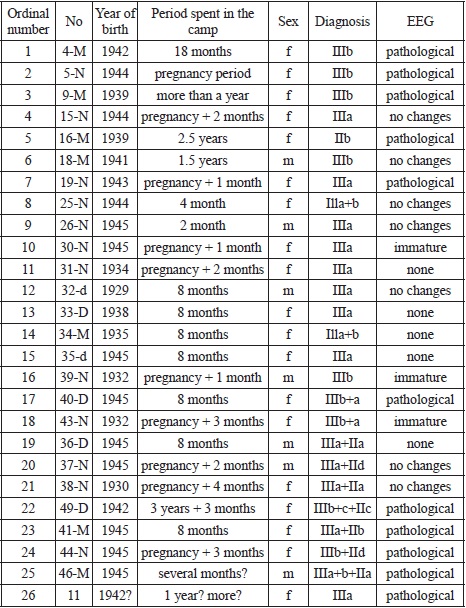 | Ordinal number | No | Year of birth | Period spent in the camp | Sex | Diagnosis | EEG |
|---|---|---|---|---|---|---|
| 1 | 4-M | 1942 | 18 months | f | IIIb | pathological |
| 2 | 5-N | 1944 | pregnancy period | f | IIIb | pathological |
| 3 | 9-M | 1939 | more than a year | f | IIIb | pathological |
| 4 | 15-N | 1944 | pregnancy + 2 months | f | IIIa | no changes |
| 5 | 16-M | 1939 | 2.5 years | f | IIb | pathological |
| 6 | 18-M | 1941 | 1.5 years | m | IIIb | no changes |
| 7 | 19-N | 1943 | pregnancy + 1 month | f | IIIa | pathological |
| 8 | 25-N | 1944 | 4 month | f | IIIa+b | no changes |
| 9 | 26-N | 1945 | 2 month | m | IIIa | no changes |
| 10 | 30-N | 1945 | pregnancy + 1 month | f | IIIa | immature |
| 11 | 31-N | 1934 | pregnancy + 2 months | f | IIIa | none |
| 12 | 32-d | 1929 | 8 months | m | IIIa | no changes |
| 13 | 33-D | 1938 | 8 months | f | IIIa | none |
| 14 | 34-M | 1935 | 8 months | f | IIIa+b | none |
| 15 | 35-d | 1945 | 8 months | f | IIIa | none |
| 16 | 39-N | 1932 | pregnancy + 1 month | m | IIIb | immature |
| 17 | 40-D | 1945 | 8 months | f | IIIb+a | pathological |
| 18 | 43-N | 1932 | pregnancy + 3 months | f | IIIb+a | immature |
| 19 | 36-D | 1945 | 8 months | m | IIIa+IIa | none |
| 20 | 37-N | 1945 | pregnancy + 2 months | m | IIIa+IId | no changes |
| 21 | 38-N | 1930 | pregnancy + 4 months | f | IIIa+IIa | no changes |
| 22 | 49-D | 1942 | 3 years + 3 months | f | IIIb+c+IIc | pathological |
| 23 | 41-M | 1945 | 8 months | f | IIIa+IIb | pathological |
| 24 | 44-N | 1945 | pregnancy + 3 months | f | IIIb+IId | pathological |
| 25 | 46-M | 1945 | several months? | m | IIIa+b+IIa | pathological |
| 26 | 11 | 1942? | 1 year? more? | f | IIIa | pathological |